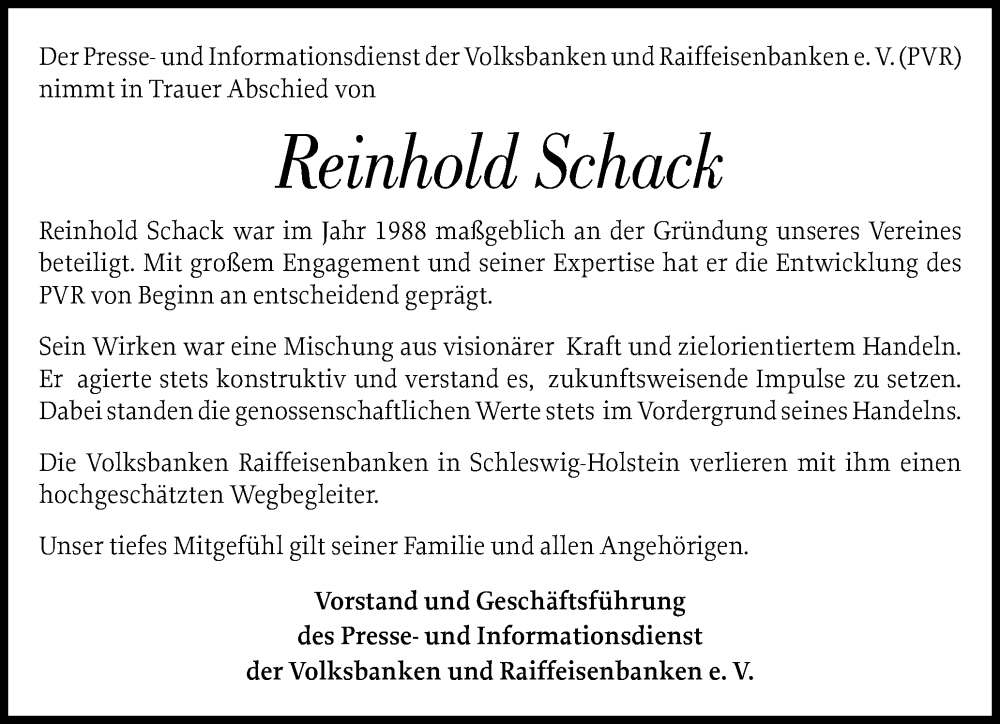 Der Presse- und Informationsdienst der Volksbanken und Raiffeisenbanken e. V. (PVR) nimmt in Trauer Abschied von

Reinhold Schack

Reinhold Schack war im Jahr 1988 maßgeblich an der Gründung unseres Vereines beteiligt. Mit großem Engagement und seiner Expertise hat er die Entwicklung des PVR von Beginn an entscheidend geprägt.

Sein Wirken war eine Mischung aus visionärer Kraft und zielorientiertem Handeln. Er agierte stets konstruktiv und verstand es, zukunftsweisende Impulse zu setzen. Dabei standen die genossenschaftlichen Werte stets im Vordergrund seines Handelns.

Die Volksbanken Raiffeisenbanken in Schleswig-Holstein verlieren mit ihm einen hochgeschätzten Wegbegleiter.

Unser tiefes Mitgefühl gilt seiner Familie und allen Angehörigen.

Vorstand und Geschäftsführung
des Presse- und Informationsdienst
der Volksbanken und Raiffeisenbanken e. V.